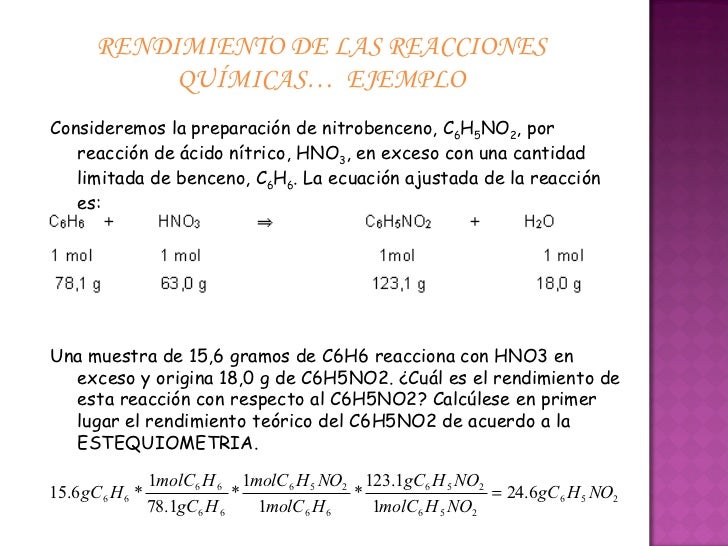 RENDIMIENTO DE LAS REACCIONES QUÍMICAS… EJEMPLO

Consideremos la preparación de nitrobenceno, $C_6H_5NO_2$, por reacción de ácido nítrico, $HNO_3$, en exceso con una cantidad limitada de benceno, $C_6H_6$. La ecuación ajustada de la reacción es:

| $C_6H_6$ | + | $HNO_3$ | $\Rightarrow$ | $C_6H_5NO_2$ | + | $H_2O$ |
|---|---|---|---|---|---|---|
| 1 mol | | 1 mol | | 1mol | | 1 mol |
| 78,1 g | | 63,0 g | | 123,1 g | | 18,0 g |

Una muestra de 15,6 gramos de C6H6 reacciona con HNO3 en exceso y origina 18,0 g de C6H5NO2. ¿Cuál es el rendimiento de esta reacción con respecto al C6H5NO2? Calcúlese en primer lugar el rendimiento teórico del C6H5NO2 de acuerdo a la ESTEQUIOMETRIA.

$15.6gC_6H_6 * \frac{1molC_6H_6}{78.1gC_6H_6} * \frac{1molC_6H_5NO_2}{1molC_6H_6} * \frac{123.1gC_6H_5NO_2}{1molC_6H_5NO_2} = 24.6gC_6H_5NO_2$